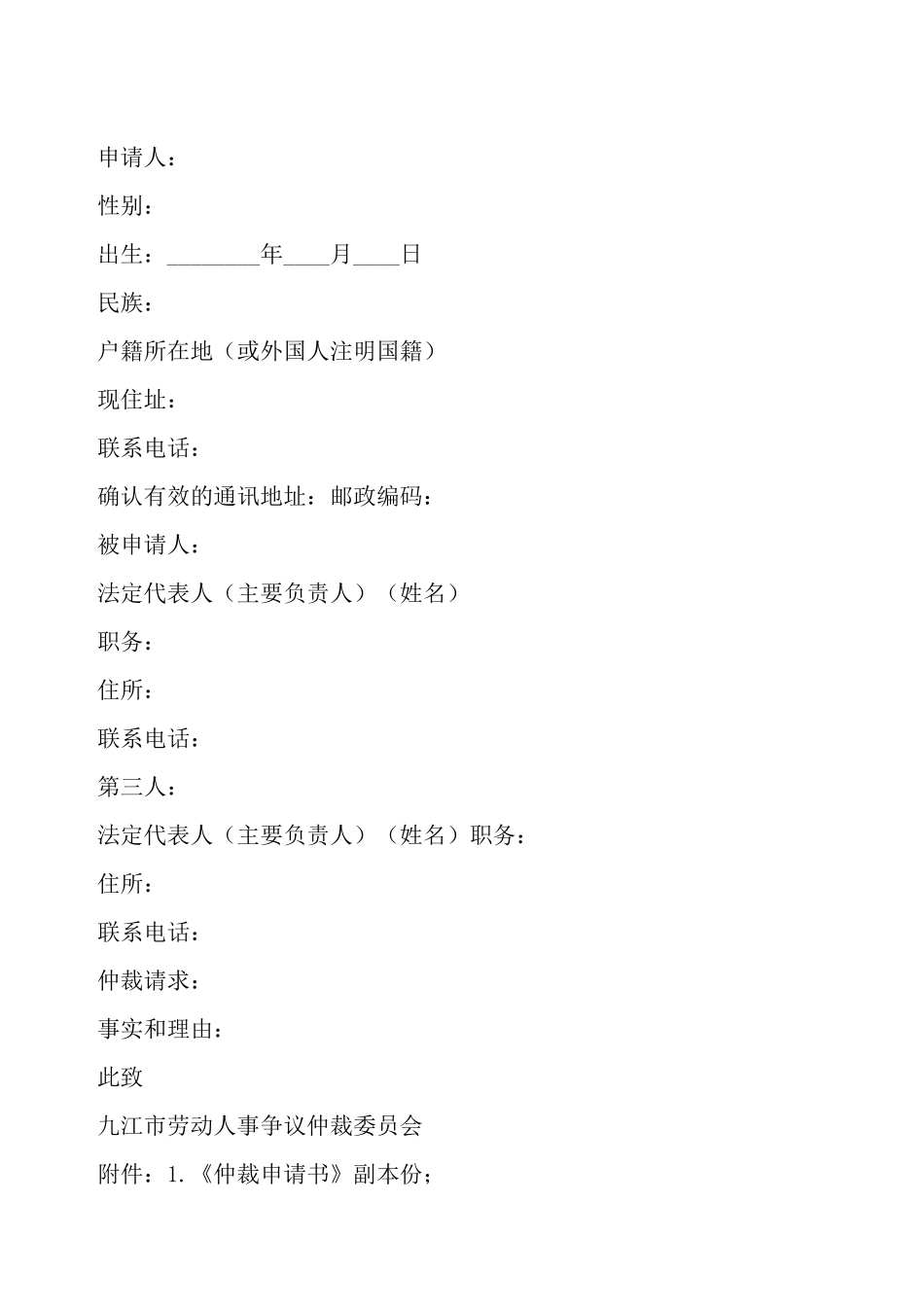 申请人：

性别：

出生：________年____月____日

民族：

户籍所在地（或外国人注明国籍）

现住址：

联系电话：

确认有效的通讯地址：邮政编码：

被申请人：

法定代表人（主要负责人）（姓名）

职务：

住所：

联系电话：

第三人：

法定代表人（主要负责人）（姓名）职务：

住所：

联系电话：

仲裁请求：

事实和理由：

此致

九江市劳动人事争议仲裁委员会

附件：1.《仲裁申请书》副本份；